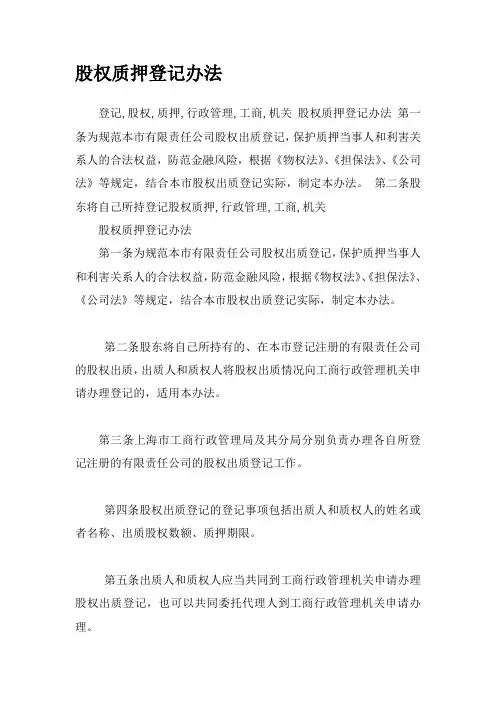 股权质押登记办法

登记,股权,质押,行政管理,工商,机关 股权质押登记办法 第一条为规范本市有限责任公司股权出质登记,保护质押当事人和利害关系人的合法权益，防范金融风险，根据《物权法》、《担保法》、《公司法》等规定，结合本市股权出质登记实际，制定本办法。 第二条股东将自己所持登记股权质押,行政管理,工商,机关

股权质押登记办法

第一条为规范本市有限责任公司股权出质登记,保护质押当事人和利害关系人的合法权益,防范金融风险,根据《物权法》、《担保法》、《公司法》等规定，结合本市股权出质登记实际，制定本办法。

第二条股东将自己所持有的、在本市登记注册的有限责任公司的股权出质,出质人和质权人将股权出质情况向工商行政管理机关申请办理登记的，适用本办法。

第三条上海市工商行政管理局及其分局分别负责办理各自所登记注册的有限责任公司的股权出质登记工作。

第四条股权出质登记的登记事项包括出质人和质权人的姓名或者名称、出质股权数额、质押期限。

第五条出质人和质权人应当共同到工商行政管理机关申请办理股权出质登记，也可以共同委托代理人到工商行政管理机关申请办理。